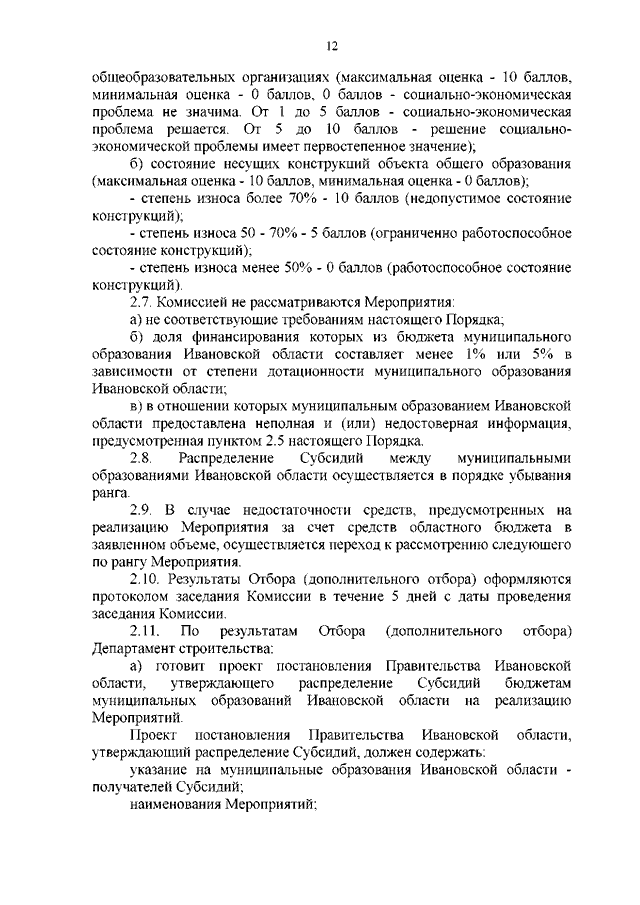 12

общеобразовательных организациях (максимальная оценка - 10 баллов, минимальная оценка - 0 баллов, 0 баллов - социально-экономическая проблема не значима. От 1 до 5 баллов - социально-экономическая проблема решается. От 5 до 10 баллов - решение социально-экономической проблемы имеет первостепенное значение);

б) состояние несущих конструкций объекта общего образования (максимальная оценка - 10 баллов, минимальная оценка - 0 баллов);

- степень износа более 70% - 10 баллов (недопустимое состояние конструкций);

- степень износа 50 - 70% - 5 баллов (ограниченно работоспособное состояние конструкций);

- степень износа менее 50% - 0 баллов (работоспособное состояние конструкций).

2.7. Комиссией не рассматриваются Мероприятия:

а) не соответствующие требованиям настоящего Порядка;

б) доля финансирования которых из бюджета муниципального образования Ивановской области составляет менее 1% или 5% в зависимости от степени дотационности муниципального образования Ивановской области;

в) в отношении которых муниципальным образованием Ивановской области предоставлена неполная и (или) недостоверная информация, предусмотренная пунктом 2.5 настоящего Порядка.

2.8. Распределение Субсидий между муниципальными образованиями Ивановской области осуществляется в порядке убывания ранга.

2.9. В случае недостаточности средств, предусмотренных на реализацию Мероприятия за счет средств областного бюджета в заявленном объеме, осуществляется переход к рассмотрению следующего по рангу Мероприятия.

2.10. Результаты Отбора (дополнительного отбора) оформляются протоколом заседания Комиссии в течение 5 дней с даты проведения заседания Комиссии.

2.11. По результатам Отбора (дополнительного отбора) Департамент строительства:

а) готовит проект постановления Правительства Ивановской области, утверждающего распределение Субсидий бюджетам муниципальных образований Ивановской области на реализацию Мероприятий.

Проект постановления Правительства Ивановской области, утверждающий распределение Субсидий, должен содержать:

указание на муниципальные образования Ивановской области - получателей Субсидий;

наименования Мероприятий;